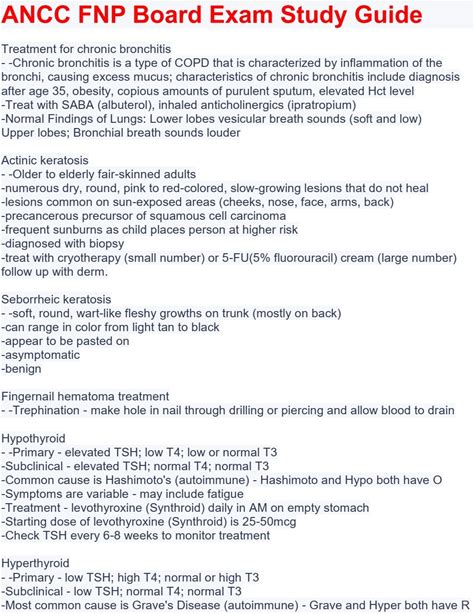 ANCC FNP Board Exam Study Guide

Treatment for chronic bronchitis
- -Chronic bronchitis is a type of COPD that is characterized by inflammation of the bronchi, causing excess mucus; characteristics of chronic bronchitis include diagnosis after age 35, obesity, copious amounts of purulent sputum, elevated Hct level
-Treat with SABA (albuterol), inhaled anticholinergics (ipratropium)
-Normal Findings of Lungs: Lower lobes vesicular breath sounds (soft and low)
Upper lobes; Bronchial breath sounds louder

Actinic keratosis
- -Older to elderly fair-skinned adults
-numerous dry, round, pink to red-colored, slow-growing lesions that do not heal
-lesions common on sun-exposed areas (cheeks, nose, face, arms, back)
-precancerous precursor of squamous cell carcinoma
-frequent sunburns as child places person at higher risk
-diagnosed with biopsy
-treat with cryotherapy (small number) or 5-FU(5% fluorouracil) cream (large number) follow up with derm.

Seborrheic keratosis
- -soft, round, wart-like fleshy growths on trunk (mostly on back)
-can range in color from light tan to black
-appear to be pasted on
-asymptomatic
-benign

Fingernail hematoma treatment
- -Trephination - make hole in nail through drilling or piercing and allow blood to drain

Hypothyroid
- -Primary - elevated TSH; low T4; low or normal T3
-Subclinical - elevated TSH; normal T4; normal T3
-Common cause is Hashimoto's (autoimmune) - Hashimoto and Hypo both have O
-Symptoms are variable - may include fatigue
-Treatment - levothyroxine (Synthroid) daily in AM on empty stomach
-Starting dose of levothyroxine (Synthroid) is 25-50mcg
-Check TSH every 6-8 weeks to monitor treatment

Hyperthyroid
- -Primary - low TSH; high T4; normal or high T3
-Subclinical - low TSH; normal T4; normal T3
-Most common cause is Grave's Disease (autoimmune) - Grave and Hyper both have R